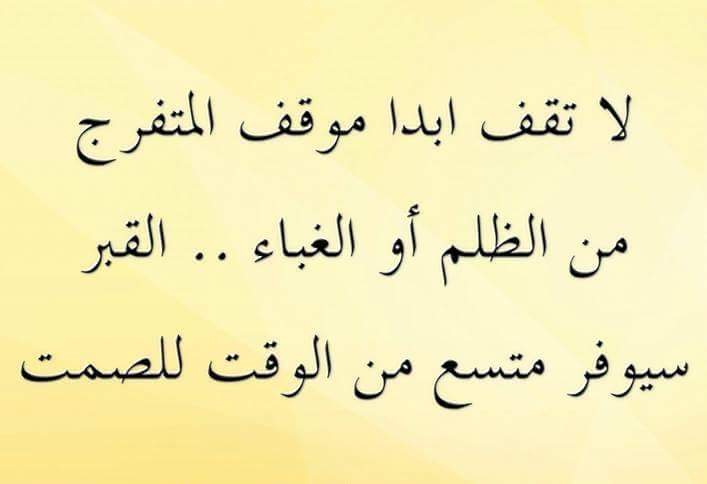 لا تقف ابدا موقف المتفرج
من الظلم أو الغباء .. القبر
سيوفر متسع من الوقت للصمت